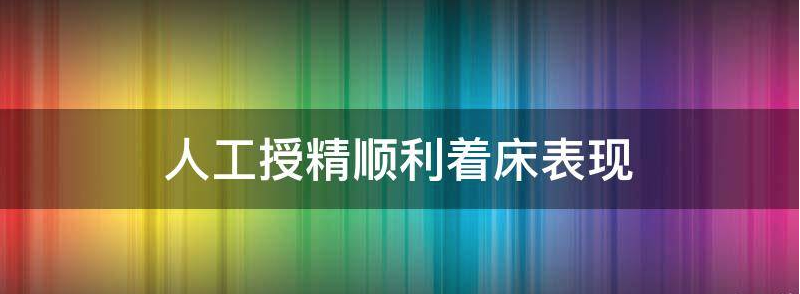 人工授精顺利着床表现